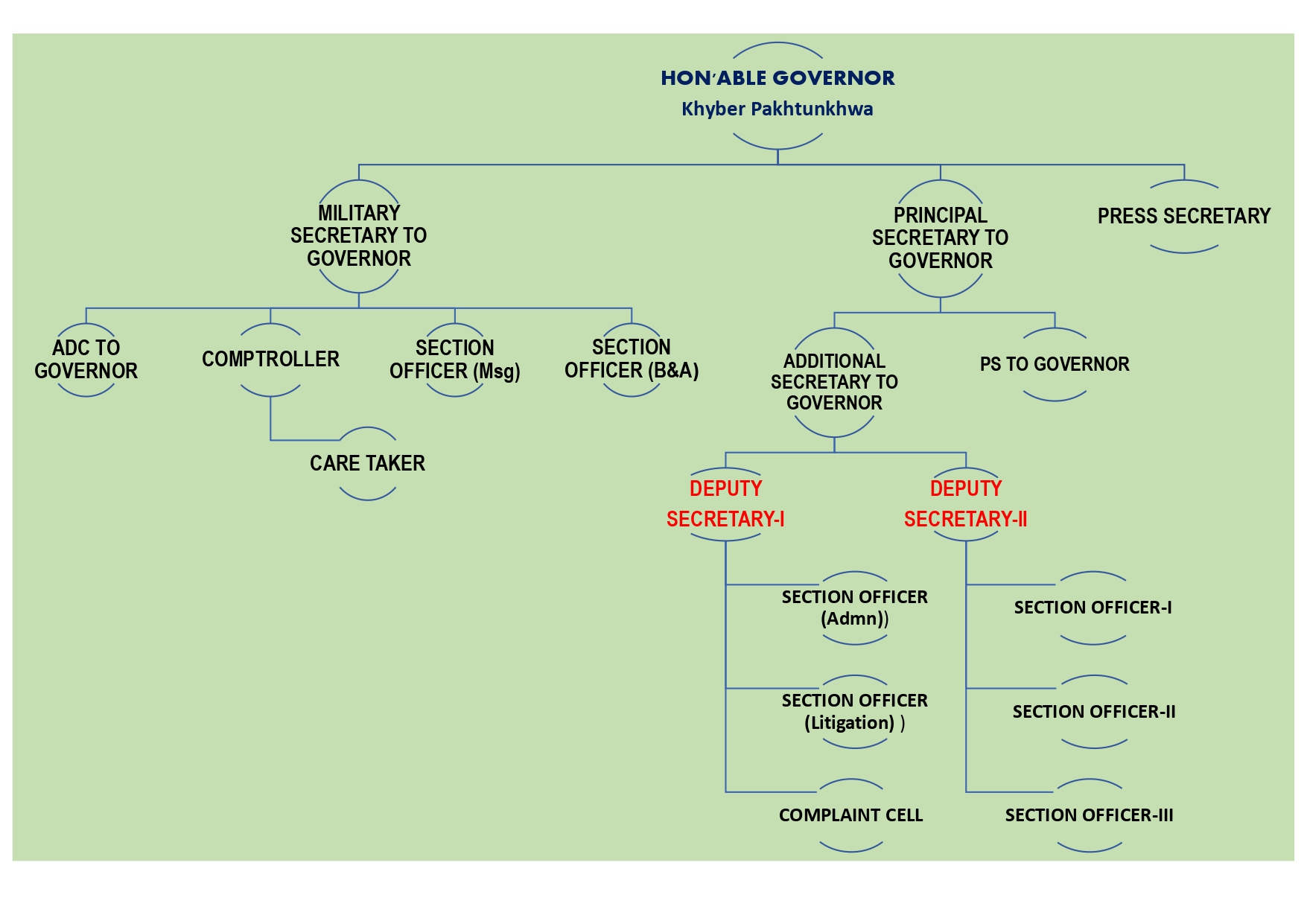 HON'ABLE GOVERNOR
Khyber Pakhtunkhwa

MILITARY SECRETARY TO GOVERNOR

PRINCIPAL SECRETARY TO GOVERNOR

PRESS SECRETARY

ADC TO GOVERNOR

COMPTROLLER

SECTION OFFICER (Msg)

SECTION OFFICER (B&A)

CARE TAKER

ADDITIONAL SECRETARY TO GOVERNOR

PS TO GOVERNOR

DEPUTY SECRETARY-I

DEPUTY SECRETARY-II

SECTION OFFICER (Admn))

SECTION OFFICER (Litigation) )

COMPLAINT CELL

SECTION OFFICER-I

SECTION OFFICER-II

SECTION OFFICER-III